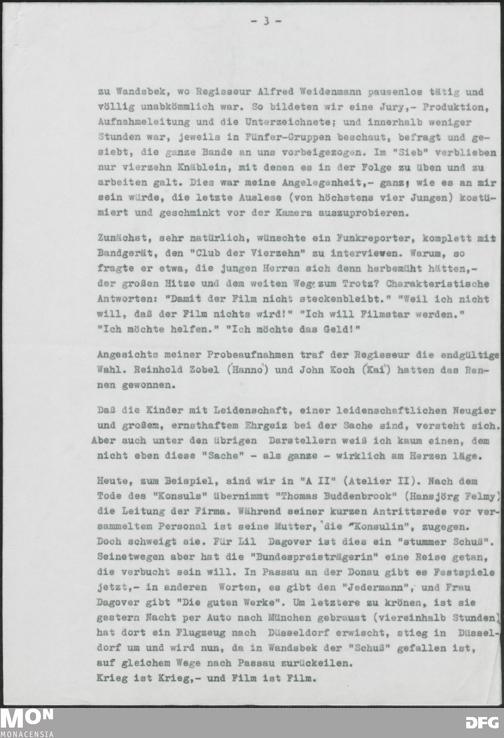 - 3 -

zu Wandsbek, wo Regisseur Alfred Weidenmann pausenlos tätig und völlig unabkömmlich war. So bildeten wir eine Jury,- Produktion, Aufnahmeleitung und die Unterzeichnete; und innerhalb weniger Stunden war, jeweils in Fünfer-Gruppen beschaut, befragt und gesiebt, die ganze Bande an uns vorbeigezogen. Im "Sieb" verblieben nur vierzehn Knäblein, mit denen es in der Folge zu üben und zu arbeiten galt. Dies war meine Angelegenheit,- ganz; wie es an mir sein würde, die letzte Auslese (von höchstens vier Jungen) kostümiert und geschminkt vor der Kamera auszuprobieren.

Zunächst, sehr natürlich, wünschte ein Funkreporter, komplett mit Bandgerät, den "Club der Vierzehn" zu interviewen. Warum, so fragte er etwa, die jungen Herren sich denn herbemüht hätten,- der großen Hitze und dem weiten Weg zum Trotz? Charakteristische Antworten: "Damit der Film nicht steckenbleibt." "Weil ich nicht will, daß der Film nichts wird!" "Ich will Filmstar werden." "Ich möchte helfen." "Ich möchte das Geld!"

Angesichts meiner Probeaufnahmen traf der Regisseur die endgültige Wahl. Reinhold Zobel (Hanno) und John Koch (Kai) hatten das Rennen gewonnen.

Daß die Kinder mit Leidenschaft, einer leidenschaftlichen Neugier und großem, ernsthaftem Ehrgeiz bei der Sache sind, versteht sich. Aber auch unter den übrigen Darstellern weiß ich kaum einen, dem nicht eben diese "Sache" - als ganze - wirklich am Herzen läge.

Heute, zum Beispiel, sind wir in "A II" (Atelier II). Nach dem Tode des "Konsuls" übernimmt "Thomas Buddenbrook" (Hansjörg Felmy) die Leitung der Firma. Während seiner kurzen Antrittsrede vor versammeltem Personal ist seine Mutter, die "Konsulin", zugegen. Doch schweigt sie. Für Lil Dagover ist dies ein "stummer Schuß". Seinetwegen aber hat die "Bundespreisträgerin" eine Reise getan, die verbucht sein will. In Passau an der Donau gibt es Festspiele jetzt,- in anderen Worten, es gibt den "Jedermann", und Frau Dagover gibt "Die guten Werke". Um letztere zu krönen, ist sie gestern Nacht per Auto nach München gebraust (viereinhalb Stunden) hat dort ein Flugzeug nach Düsseldorf erwischt, stieg in Düsseldorf um und wird nun, da in Wandsbek der "Schuß" gefallen ist, auf gleichem Wege nach Passau zurückeilen.
Krieg ist Krieg,- und Film ist Film.

MON
MONACENSIA

DFG